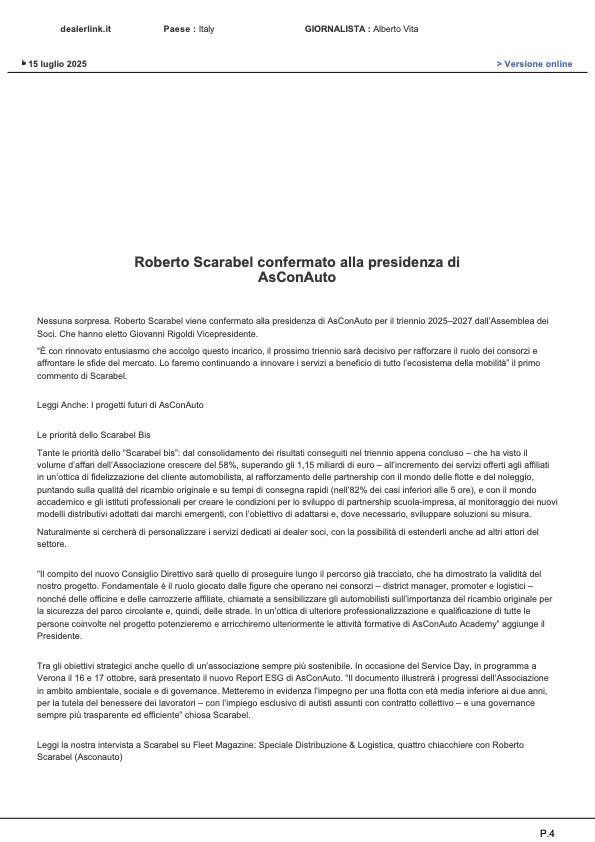 dealerlink.it Paese : Italy GIORNALISTA : Alberto Vita

15 luglio 2025 > Versione online

Roberto Scarabel confermato alla presidenza di AsConAuto

Nessuna sorpresa. Roberto Scarabel viene confermato alla presidenza di AsConAuto per il triennio 2025–2027 dall'Assemblea dei Soci. Che hanno eletto Giovanni Rigoldi Vicepresidente.

"È con rinnovato entusiasmo che accolgo questo incarico, il prossimo triennio sarà decisivo per rafforzare il ruolo dei consorzi e affrontare le sfide del mercato. Lo faremo continuando a innovare i servizi a beneficio di tutto l'ecosistema della mobilità" il primo commento di Scarabel.

Leggi Anche: I progetti futuri di AsConAuto

Le priorità dello Scarabel Bis

Tante le priorità dello "Scarabel bis": dal consolidamento dei risultati conseguiti nel triennio appena concluso – che ha visto il volume d'affari dell'Associazione crescere del 58%, superando gli 1,15 miliardi di euro – all'incremento dei servizi offerti agli affiliati in un'ottica di fidelizzazione del cliente automobilista, al rafforzamento delle partnership con il mondo delle flotte e del noleggio, puntando sulla qualità del ricambio originale e su tempi di consegna rapidi (nell'82% dei casi inferiori alle 5 ore), e con il mondo accademico e gli istituti professionali per creare le condizioni per lo sviluppo di partnership scuola-impresa, al monitoraggio dei nuovi modelli distributivi adottati dai marchi emergenti, con l'obiettivo di adattarsi e, dove necessario, sviluppare soluzioni su misura.

Naturalmente si cercherà di personalizzare i servizi dedicati ai dealer soci, con la possibilità di estenderli anche ad altri attori del settore.

"Il compito del nuovo Consiglio Direttivo sarà quello di proseguire lungo il percorso già tracciato, che ha dimostrato la validità del nostro progetto. Fondamentale è il ruolo giocato dalle figure che operano nei consorzi – district manager, promoter e logistici – nonché delle officine e delle carrozzerie affiliate, chiamate a sensibilizzare gli automobilisti sull'importanza del ricambio originale per la sicurezza del parco circolante e, quindi, delle strade. In un'ottica di ulteriore professionalizzazione e qualificazione di tutte le persone coinvolte nel progetto potenzieremo e arricchiremo ulteriormente le attività formative di AsConAuto Academy" aggiunge il Presidente.

Tra gli obiettivi strategici anche quello di un'associazione sempre più sostenibile. In occasione del Service Day, in programma a Verona il 16 e 17 ottobre, sarà presentato il nuovo Report ESG di AsConAuto. "Il documento illustrerà i progressi dell'Associazione in ambito ambientale, sociale e di governance. Metteremo in evidenza l'impegno per una flotta con età media inferiore ai due anni, per la tutela del benessere dei lavoratori – con l'impiego esclusivo di autisti assunti con contratto collettivo – e una governance sempre più trasparente ed efficiente" chiosa Scarabel.

Leggi la nostra intervista a Scarabel su Fleet Magazine: Speciale Distribuzione & Logistica, quattro chiacchiere con Roberto Scarabel (Asconauto)

P.4